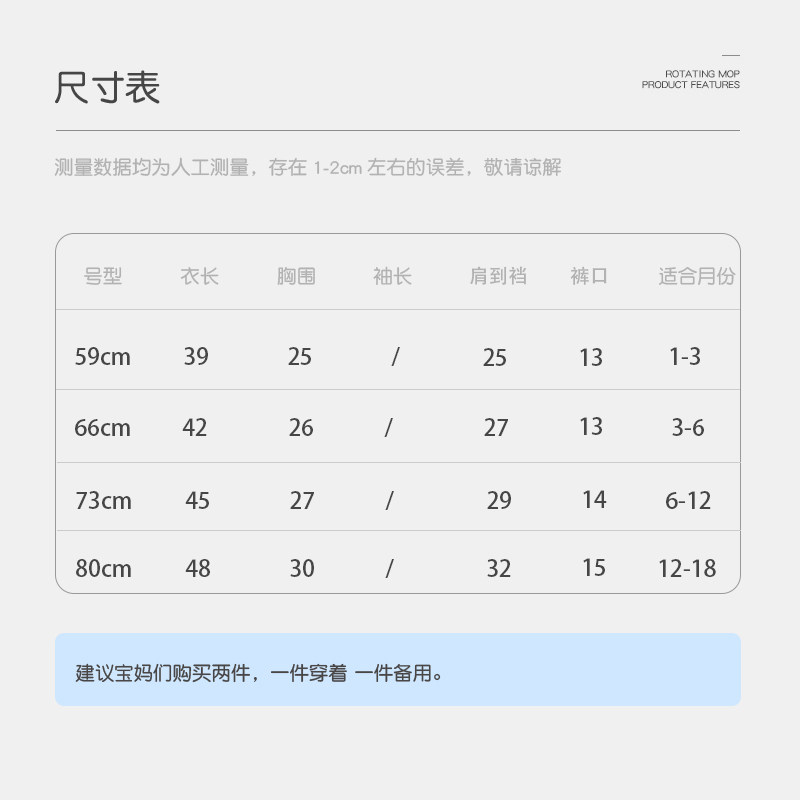 尺寸表

ROTATING MOP
PRODUCT FEATURES

测量数据均为人工测量，存在 1-2cm 左右的误差，敬请谅解

| 号型 | 衣长 | 胸围 | 袖长 | 肩到裆 | 裤口 | 适合月份 |
|---|---|---|---|---|---|---|
| 59cm | 39 | 25 | / | 25 | 13 | 1-3 |
| 66cm | 42 | 26 | / | 27 | 13 | 3-6 |
| 73cm | 45 | 27 | / | 29 | 14 | 6-12 |
| 80cm | 48 | 30 | / | 32 | 15 | 12-18 |

建议宝妈们购买两件，一件穿着 一件备用。